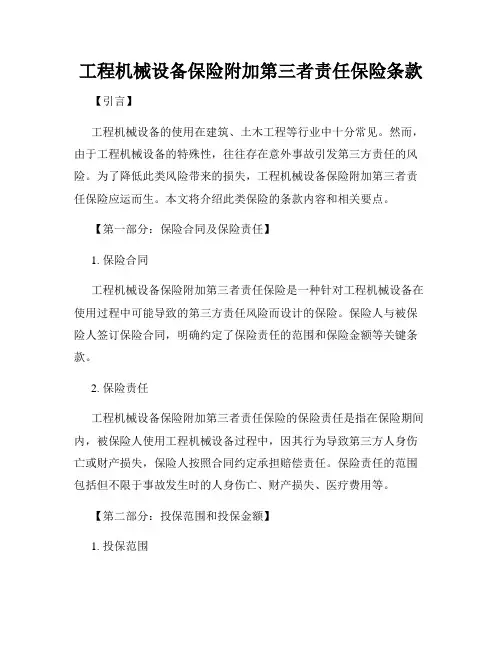 工程机械设备保险附加第三者责任保险条款

【引言】

工程机械设备的使用在建筑、土木工程等行业中十分常见。然而，由于工程机械设备的特殊性，往往存在意外事故引发第三方责任的风险。为了降低此类风险带来的损失，工程机械设备保险附加第三者责任保险应运而生。本文将介绍此类保险的条款内容和相关要点。

【第一部分：保险合同及保险责任】

1. 保险合同

工程机械设备保险附加第三者责任保险是一种针对工程机械设备在使用过程中可能导致的第三方责任风险而设计的保险。保险人与被保险人签订保险合同，明确约定了保险责任的范围和保险金额等关键条款。

2. 保险责任

工程机械设备保险附加第三者责任保险的保险责任是指在保险期间内，被保险人使用工程机械设备过程中，因其行为导致第三方人身伤亡或财产损失，保险人按照合同约定承担赔偿责任。保险责任的范围包括但不限于事故发生时的人身伤亡、财产损失、医疗费用等。

【第二部分：投保范围和投保金额】

1. 投保范围